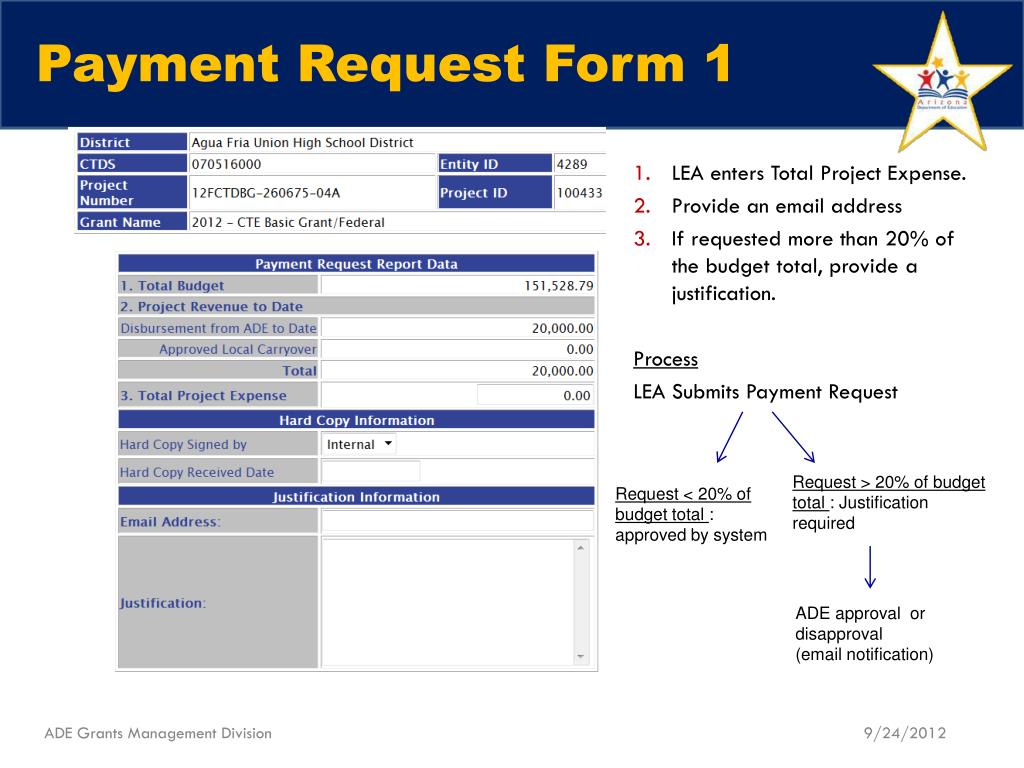 Payment Request Form 1

Arizona Department of Education

| District | Agua Fria Union High School District | | |
|---|---|---|---|
| CTDS | 070516000 | Entity ID | 4289 |
| Project Number | 12FCTDBG-260675-04A | Project ID | 100433 |
| Grant Name | 2012 - CTE Basic Grant/Federal | | |

| Payment Request Report Data | |
|---|---|
| 1. Total Budget | 151,528.79 |
| 2. Project Revenue to Date | |
| Disbursement from ADE to Date | 20,000.00 |
| Approved Local Carryover | 0.00 |
| Total | 20,000.00 |
| 3. Total Project Expense | 0.00 |
| Hard Copy Information | |
| Hard Copy Signed by | Internal |
| Hard Copy Received Date | |
| Justification Information | |
| Email Address: | |
| Justification: | |

1. LEA enters Total Project Expense.
2. Provide an email address
3. If requested more than 20% of the budget total, provide a justification.

Process

LEA Submits Payment Request

Request < 20% of budget total : approved by system

Request > 20% of budget total : Justification required

ADE approval or disapproval (email notification)

ADE Grants Management Division

9/24/2012